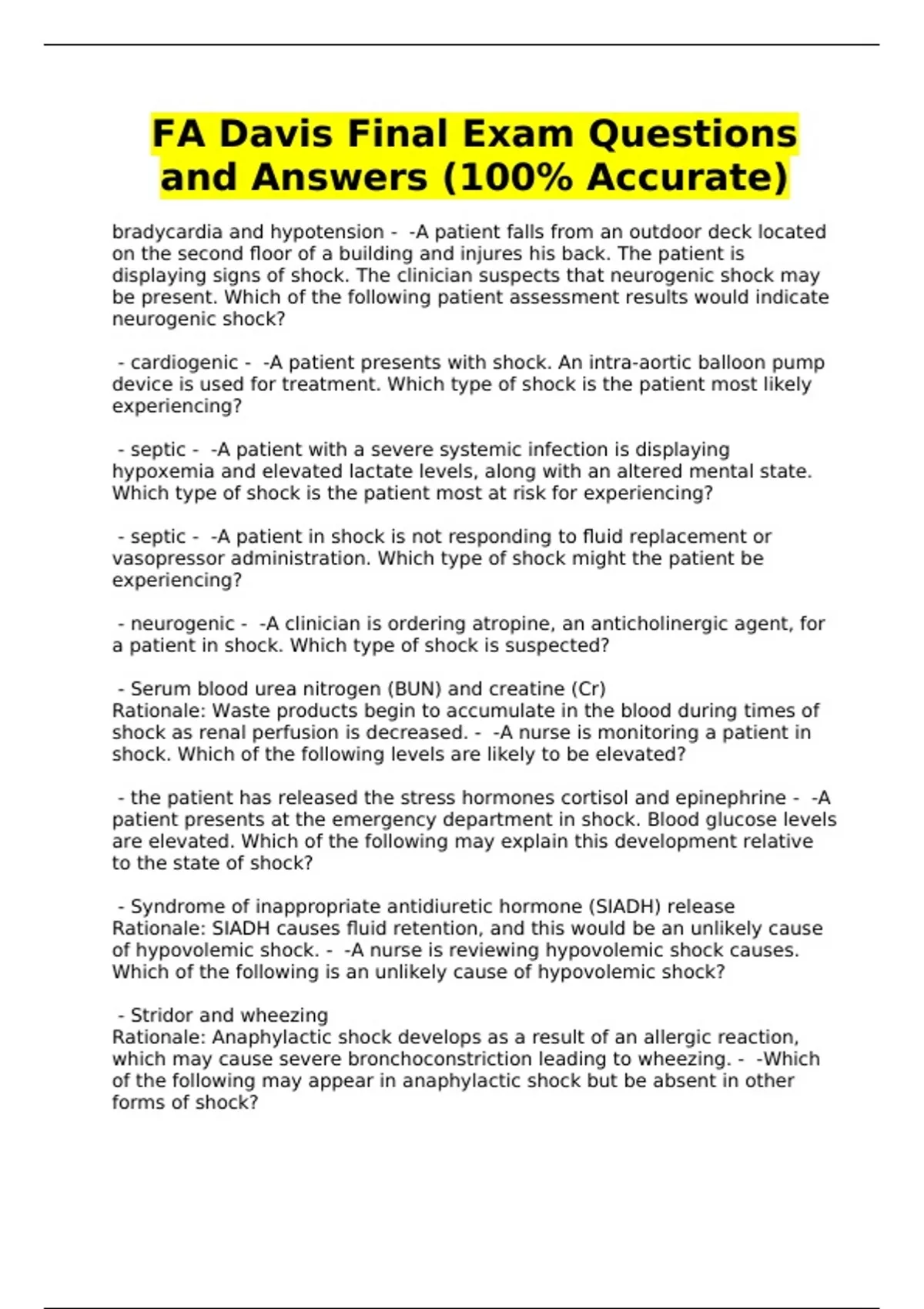 FA Davis Final Exam Questions and Answers (100% Accurate)

bradycardia and hypotension - -A patient falls from an outdoor deck located on the second floor of a building and injures his back. The patient is displaying signs of shock. The clinician suspects that neurogenic shock may be present. Which of the following patient assessment results would indicate neurogenic shock?

- cardiogenic - -A patient presents with shock. An intra-aortic balloon pump device is used for treatment. Which type of shock is the patient most likely experiencing?

- septic - -A patient with a severe systemic infection is displaying hypoxemia and elevated lactate levels, along with an altered mental state. Which type of shock is the patient most at risk for experiencing?

- septic - -A patient in shock is not responding to fluid replacement or vasopressor administration. Which type of shock might the patient be experiencing?

- neurogenic - -A clinician is ordering atropine, an anticholinergic agent, for a patient in shock. Which type of shock is suspected?

- Serum blood urea nitrogen (BUN) and creatine (Cr)
Rationale: Waste products begin to accumulate in the blood during times of shock as renal perfusion is decreased. - -A nurse is monitoring a patient in shock. Which of the following levels are likely to be elevated?

- the patient has released the stress hormones cortisol and epinephrine - -A patient presents at the emergency department in shock. Blood glucose levels are elevated. Which of the following may explain this development relative to the state of shock?

- Syndrome of inappropriate antidiuretic hormone (SIADH) release
Rationale: SIADH causes fluid retention, and this would be an unlikely cause of hypovolemic shock. - -A nurse is reviewing hypovolemic shock causes. Which of the following is an unlikely cause of hypovolemic shock?

- Stridor and wheezing
Rationale: Anaphylactic shock develops as a result of an allergic reaction, which may cause severe bronchoconstriction leading to wheezing. - -Which of the following may appear in anaphylactic shock but be absent in other forms of shock?